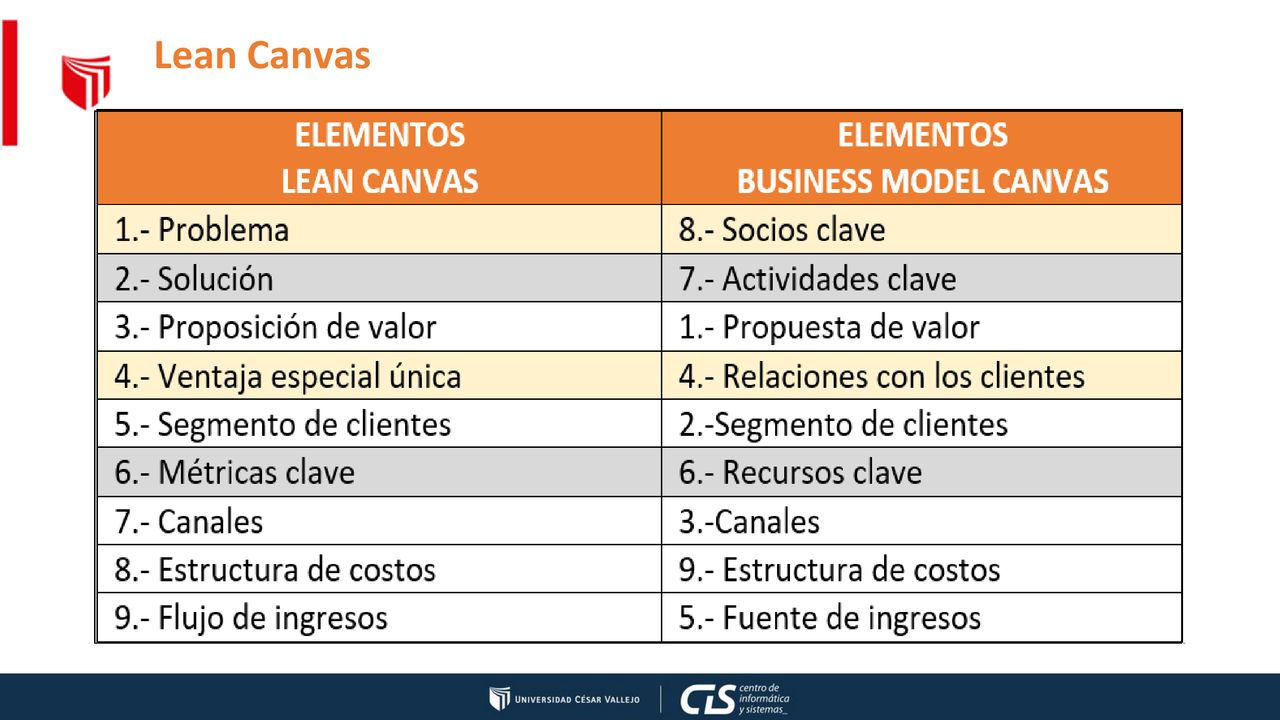 Lean Canvas

| ELEMENTOS LEAN CANVAS | ELEMENTOS BUSINESS MODEL CANVAS |
|---|---|
| 1.- Problema | 8.- Socios clave |
| 2.- Solución | 7.- Actividades clave |
| 3.- Proposición de valor | 1.- Propuesta de valor |
| 4.- Ventaja especial única | 4.- Relaciones con los clientes |
| 5.- Segmento de clientes | 2.-Segmento de clientes |
| 6.- Métricas clave | 6.- Recursos clave |
| 7.- Canales | 3.-Canales |
| 8.- Estructura de costos | 9.- Estructura de costos |
| 9.- Flujo de ingresos | 5.- Fuente de ingresos |

UNIVERSIDAD CÉSAR VALLEJO

CIS centro de informática y sistemas_